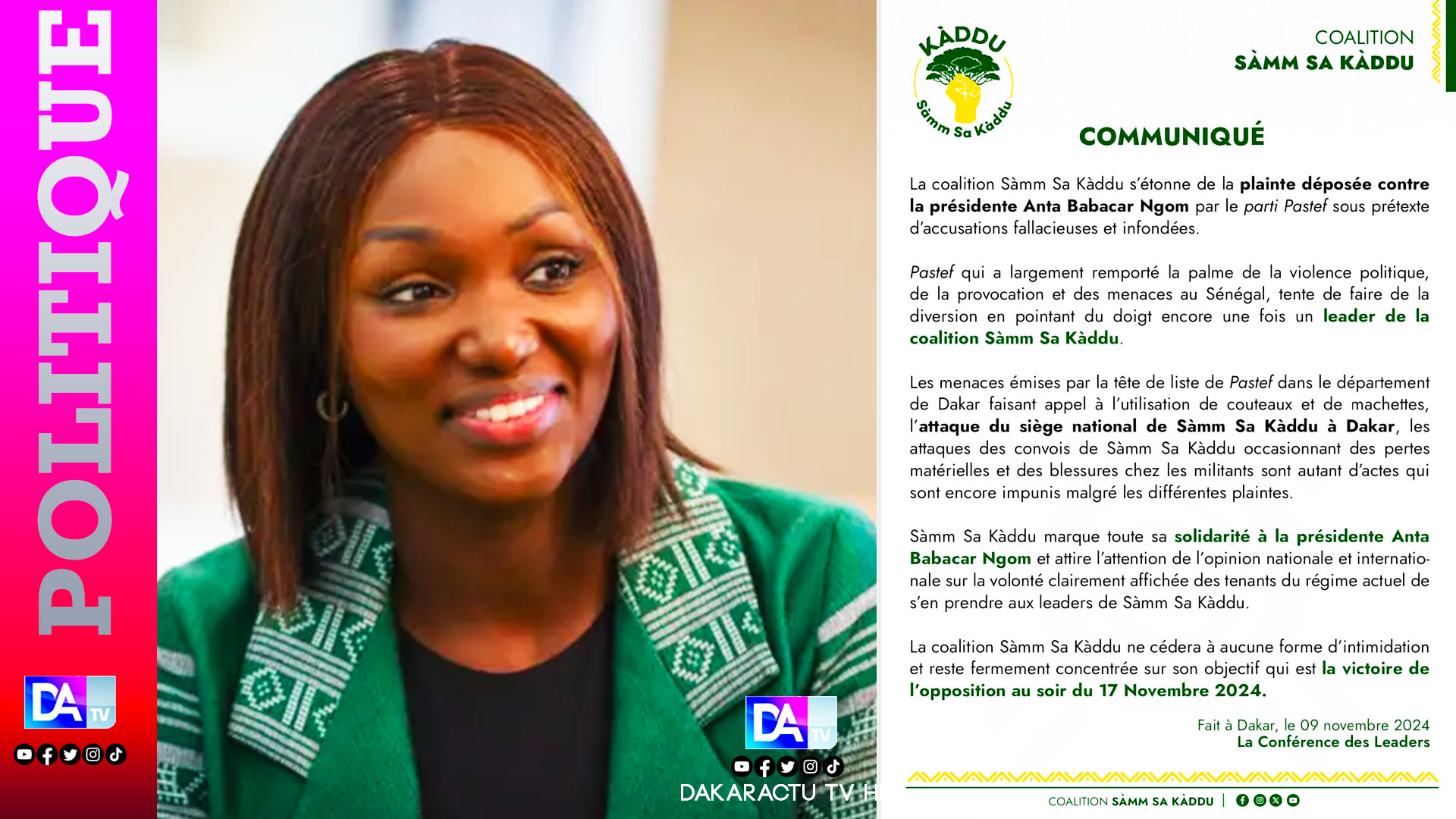 POLITIQUE

DA TV

DA TV

DAKARACTU TV H

KÀDDU
Sàmm Sa Kàddu

COALITION
SÀMM SA KÀDDU

COMMUNIQUÉ

La coalition Sàmm Sa Kàddu s'étonne de la plainte déposée contre la présidente Anta Babacar Ngom par le parti Pastef sous prétexte d'accusations fallacieuses et infondées.

Pastef qui a largement remporté la palme de la violence politique, de la provocation et des menaces au Sénégal, tente de faire de la diversion en pointant du doigt encore une fois un leader de la coalition Sàmm Sa Kàddu.

Les menaces émises par la tête de liste de Pastef dans le département de Dakar faisant appel à l'utilisation de couteaux et de machettes, l'attaque du siège national de Sàmm Sa Kàddu à Dakar, les attaques des convois de Sàmm Sa Kàddu occasionnant des pertes matérielles et des blessures chez les militants sont autant d'actes qui sont encore impunis malgré les différentes plaintes.

Sàmm Sa Kàddu marque toute sa solidarité à la présidente Anta Babacar Ngom et attire l'attention de l'opinion nationale et internationale sur la volonté clairement affichée des tenants du régime actuel de s'en prendre aux leaders de Sàmm Sa Kàddu.

La coalition Sàmm Sa Kàddu ne cédera à aucune forme d'intimidation et reste fermement concentrée sur son objectif qui est la victoire de l'opposition au soir du 17 Novembre 2024.

Fait à Dakar, le 09 novembre 2024
La Conférence des Leaders

COALITION SÀMM SA KÀDDU |